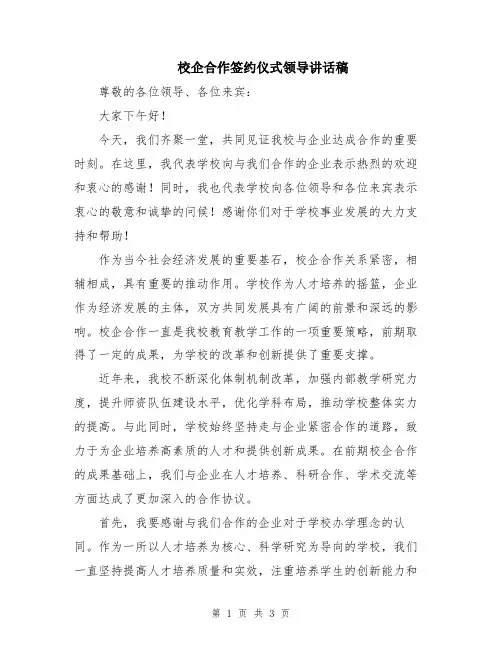 校企合作签约仪式领导讲话稿

尊敬的各位领导、各位来宾：

大家下午好！

今天，我们齐聚一堂，共同见证我校与企业达成合作的重要时刻。在这里，我代表学校向与我们合作的企业表示热烈的欢迎和衷心的感谢！同时，我也代表学校向各位领导和各位来宾表示衷心的敬意和诚挚的问候！感谢你们对于学校事业发展的大力支持和帮助！

作为当今社会经济发展的重要基石，校企合作关系紧密，相辅相成，具有重要的推动作用。学校作为人才培养的摇篮，企业作为经济发展的主体，双方共同发展具有广阔的前景和深远的影响。校企合作一直是我校教育教学工作的一项重要策略，前期取得了一定的成果，为学校的改革和创新提供了重要支撑。

近年来，我校不断深化体制机制改革，加强内部教学研究力度，提升师资队伍建设水平，优化学科布局，推动学校整体实力的提高。与此同时，学校始终坚持走与企业紧密合作的道路，致力于为企业培养高素质的人才和提供创新成果。在前期校企合作的成果基础上，我们与企业在人才培养、科研合作、学术交流等方面达成了更加深入的合作协议。

首先，我要感谢与我们合作的企业对于学校办学理念的认同。作为一所以人才培养为核心、科学研究为导向的学校，我们一直坚持提高人才培养质量和实效，注重培养学生的创新能力和

第 1 页 共 3 页